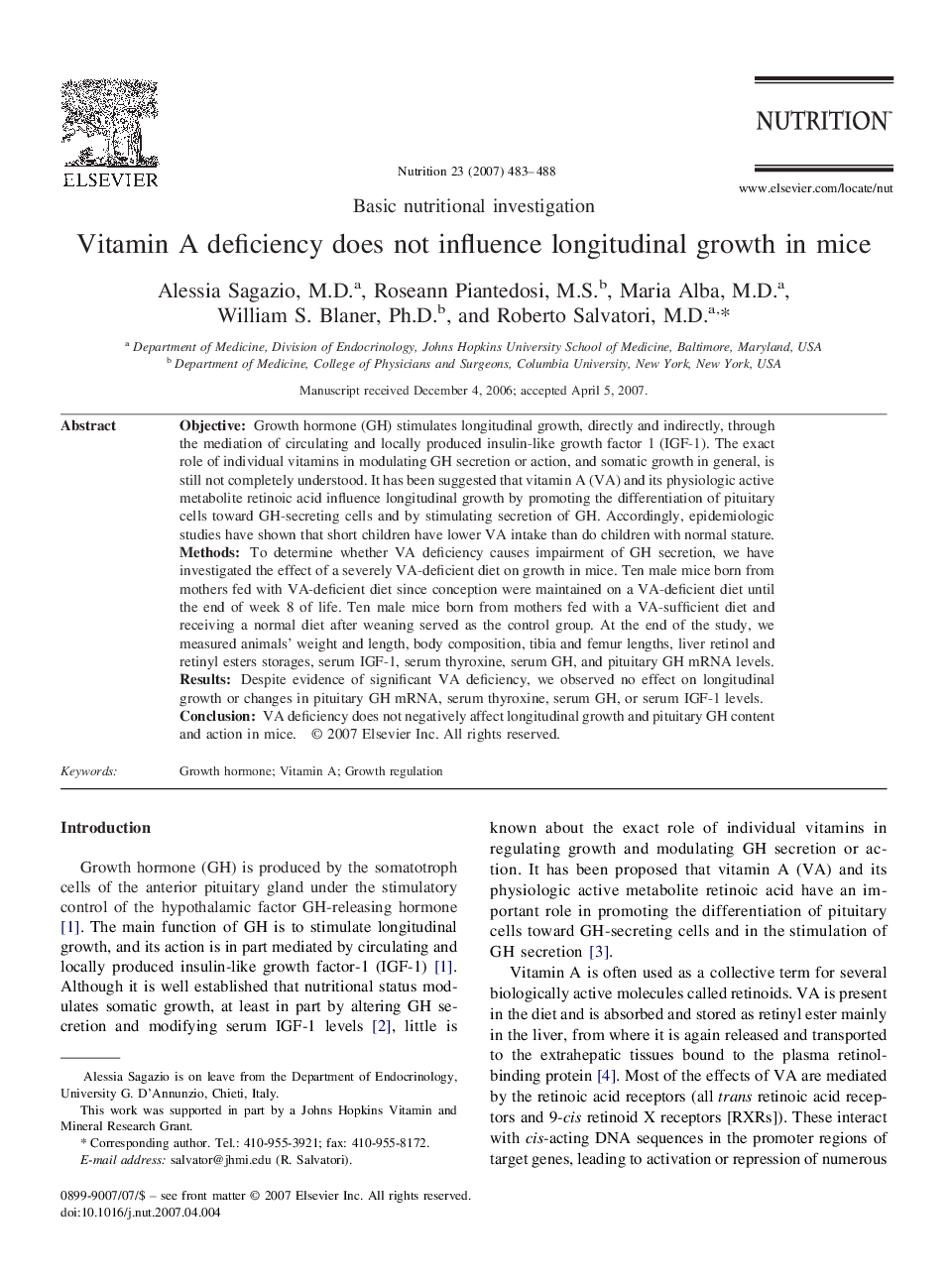 ELSEVIER

Nutrition 23 (2007) 483–488

NUTRITION

www.elsevier.com/locate/nut

Basic nutritional investigation

Vitamin A deficiency does not influence longitudinal growth in mice

Alessia Sagazio, M.D.$^{a}$, Roseann Piantedosi, M.S.$^{b}$, Maria Alba, M.D.$^{a}$, William S. Blaner, Ph.D.$^{b}$, and Roberto Salvatori, M.D.$^{a,*}$

$^{a}$ Department of Medicine, Division of Endocrinology, Johns Hopkins University School of Medicine, Baltimore, Maryland, USA
$^{b}$ Department of Medicine, College of Physicians and Surgeons, Columbia University, New York, New York, USA

Manuscript received December 4, 2006; accepted April 5, 2007.

Abstract

Objective: Growth hormone (GH) stimulates longitudinal growth, directly and indirectly, through the mediation of circulating and locally produced insulin-like growth factor 1 (IGF-1). The exact role of individual vitamins in modulating GH secretion or action, and somatic growth in general, is still not completely understood. It has been suggested that vitamin A (VA) and its physiologic active metabolite retinoic acid influence longitudinal growth by promoting the differentiation of pituitary cells toward GH-secreting cells and by stimulating secretion of GH. Accordingly, epidemiologic studies have shown that short children have lower VA intake than do children with normal stature.
Methods: To determine whether VA deficiency causes impairment of GH secretion, we have investigated the effect of a severely VA-deficient diet on growth in mice. Ten male mice born from mothers fed with VA-deficient diet since conception were maintained on a VA-deficient diet until the end of week 8 of life. Ten male mice born from mothers fed with a VA-sufficient diet and receiving a normal diet after weaning served as the control group. At the end of the study, we measured animals' weight and length, body composition, tibia and femur lengths, liver retinol and retinyl esters storages, serum IGF-1, serum thyroxine, serum GH, and pituitary GH mRNA levels.
Results: Despite evidence of significant VA deficiency, we observed no effect on longitudinal growth or changes in pituitary GH mRNA, serum thyroxine, serum GH, or serum IGF-1 levels.
Conclusion: VA deficiency does not negatively affect longitudinal growth and pituitary GH content and action in mice. © 2007 Elsevier Inc. All rights reserved.

Keywords: Growth hormone; Vitamin A; Growth regulation

Introduction

Growth hormone (GH) is produced by the somatotroph cells of the anterior pituitary gland under the stimulatory control of the hypothalamic factor GH-releasing hormone [1]. The main function of GH is to stimulate longitudinal growth, and its action is in part mediated by circulating and locally produced insulin-like growth factor-1 (IGF-1) [1]. Although it is well established that nutritional status modulates somatic growth, at least in part by altering GH secretion and modifying serum IGF-1 levels [2], little is

Alessia Sagazio is on leave from the Department of Endocrinology, University G. D'Annunzio, Chieti, Italy.
This work was supported in part by a Johns Hopkins Vitamin and Mineral Research Grant.
* Corresponding author. Tel.: 410-955-3921; fax: 410-955-8172.
E-mail address: salvator@jhmi.edu (R. Salvatori).

0899-9007/07/$ – see front matter © 2007 Elsevier Inc. All rights reserved.
doi:10.1016/j.nut.2007.04.004

known about the exact role of individual vitamins in regulating growth and modulating GH secretion or action. It has been proposed that vitamin A (VA) and its physiologic active metabolite retinoic acid have an important role in promoting the differentiation of pituitary cells toward GH-secreting cells and in the stimulation of GH secretion [3].

Vitamin A is often used as a collective term for several biologically active molecules called retinoids. VA is present in the diet and is absorbed and stored as retinyl ester mainly in the liver, from where it is again released and transported to the extrahepatic tissues bound to the plasma retinol-binding protein [4]. Most of the effects of VA are mediated by the retinoic acid receptors (all trans retinoic acid receptors and 9-cis retinoid X receptors [RXRs]). These interact with cis-acting DNA sequences in the promoter regions of target genes, leading to activation or repression of numerous